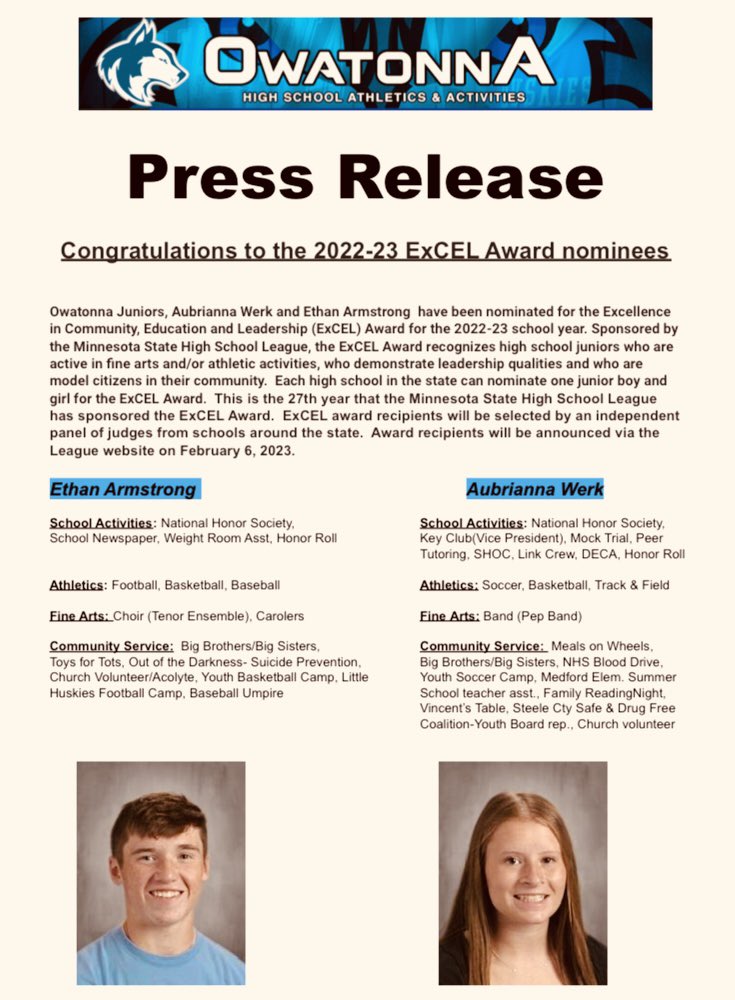 OWATONNA
HIGH SCHOOL ATHLETICS & ACTIVITIES

Press Release

Congratulations to the 2022-23 ExCEL Award nominees

Owatonna Juniors, Aubrianna Werk and Ethan Armstrong have been nominated for the Excellence in Community, Education and Leadership (ExCEL) Award for the 2022-23 school year. Sponsored by the Minnesota State High School League, the ExCEL Award recognizes high school juniors who are active in fine arts and/or athletic activities, who demonstrate leadership qualities and who are model citizens in their community. Each high school in the state can nominate one junior boy and girl for the ExCEL Award. This is the 27th year that the Minnesota State High School League has sponsored the ExCEL Award. ExCEL award recipients will be selected by an independent panel of judges from schools around the state. Award recipients will be announced via the League website on February 6, 2023.

Ethan Armstrong

School Activities: National Honor Society, School Newspaper, Weight Room Asst, Honor Roll

Athletics: Football, Basketball, Baseball

Fine Arts: Choir (Tenor Ensemble), Carolers

Community Service: Big Brothers/Big Sisters, Toys for Tots, Out of the Darkness- Suicide Prevention, Church Volunteer/Acolyte, Youth Basketball Camp, Little Huskies Football Camp, Baseball Umpire

Aubrianna Werk

School Activities: National Honor Society, Key Club(Vice President), Mock Trial, Peer Tutoring, SHOC, Link Crew, DECA, Honor Roll

Athletics: Soccer, Basketball, Track & Field

Fine Arts: Band (Pep Band)

Community Service: Meals on Wheels, Big Brothers/Big Sisters, NHS Blood Drive, Youth Soccer Camp, Medford Elem. Summer School teacher asst., Family ReadingNight, Vincent's Table, Steele Cty Safe & Drug Free Coalition-Youth Board rep., Church volunteer